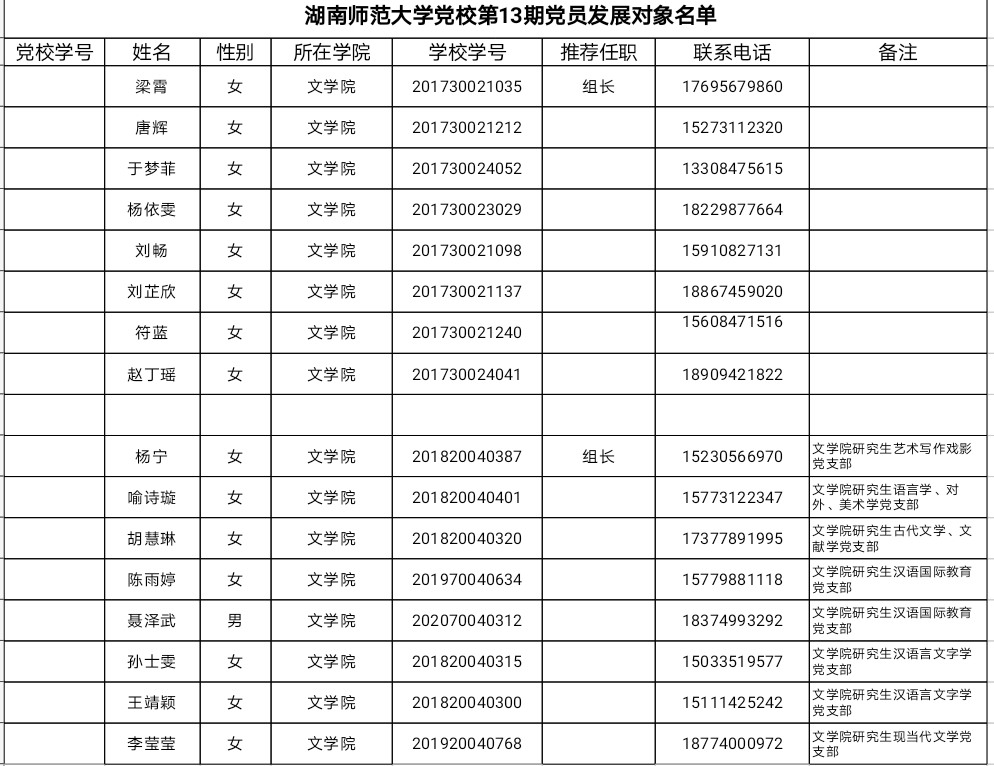 湖南师范大学党校第13期党员发展对象名单

| 党校学号 | 姓名 | 性别 | 所在学院 | 学校学号 | 推荐任职 | 联系电话 | 备注 |
|---|---|---|---|---|---|---|---|
| | 梁霄 | 女 | 文学院 | 201730021035 | 组长 | 17695679860 | |
| | 唐辉 | 女 | 文学院 | 201730021212 | | 15273112320 | |
| | 于梦菲 | 女 | 文学院 | 201730024052 | | 13308475615 | |
| | 杨依雯 | 女 | 文学院 | 201730023029 | | 18229877664 | |
| | 刘畅 | 女 | 文学院 | 201730021098 | | 15910827131 | |
| | 刘芷欣 | 女 | 文学院 | 201730021137 | | 18867459020 | |
| | 符蓝 | 女 | 文学院 | 201730021240 | | 15608471516 | |
| | 赵丁瑶 | 女 | 文学院 | 201730024041 | | 18909421822 | |
| | | | | | | | |
| | 杨宁 | 女 | 文学院 | 201820040387 | 组长 | 15230566970 | 文学院研究生艺术写作戏影党支部 |
| | 喻诗璇 | 女 | 文学院 | 201820040401 | | 15773122347 | 文学院研究生语言学、对外、美术学党支部 |
| | 胡慧琳 | 女 | 文学院 | 201820040320 | | 17377891995 | 文学院研究生古代文学、文献学党支部 |
| | 陈雨婷 | 女 | 文学院 | 201970040634 | | 15779881118 | 文学院研究生汉语国际教育党支部 |
| | 聂泽武 | 男 | 文学院 | 202070040312 | | 18374993292 | 文学院研究生汉语国际教育党支部 |
| | 孙士雯 | 女 | 文学院 | 201820040315 | | 15033519577 | 文学院研究生汉语言文字学党支部 |
| | 王靖颖 | 女 | 文学院 | 201820040300 | | 15111425242 | 文学院研究生汉语言文字学党支部 |
| | 李莹莹 | 女 | 文学院 | 201920040768 | | 18774000972 | 文学院研究生现当代文学党支部 |